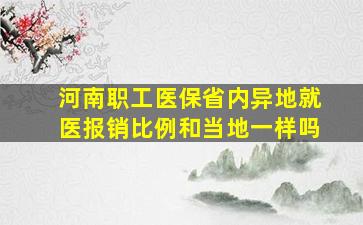 河南职工医保省内异地就医报销比例和当地一样吗